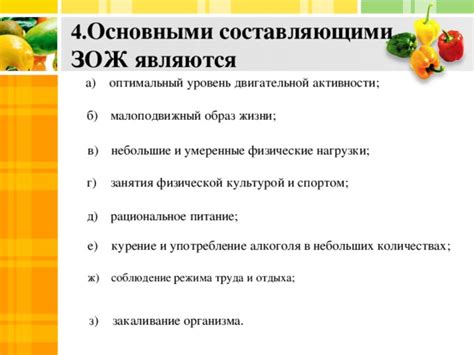 4.Основными составляющими ЗОЖ являются

а) оптимальный уровень двигательной активности;

б) малоподвижный образ жизни;

в) небольшие и умеренные физические нагрузки;

г) занятия физической культурой и спортом;

д) рациональное питание;

е) курение и употребление алкоголя в небольших количествах;

ж) соблюдение режима труда и отдыха;

з) закаливание организма.